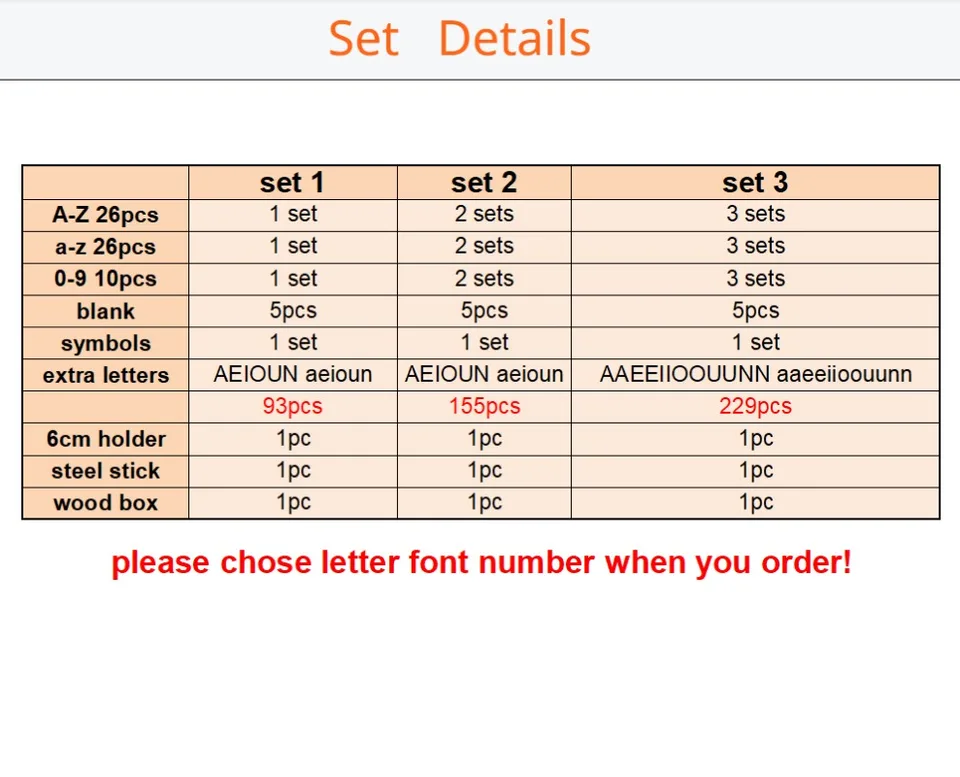 Set Details

|  | set 1 | set 2 | set 3 |
|---|---|---|---|
| A-Z 26pcs | 1 set | 2 sets | 3 sets |
| a-z 26pcs | 1 set | 2 sets | 3 sets |
| 0-9 10pcs | 1 set | 2 sets | 3 sets |
| blank | 5pcs | 5pcs | 5pcs |
| symbols | 1 set | 1 set | 1 set |
| extra letters | AEIOUN aeioun | AEIOUN aeioun | AAEEIIOOUUNN aaeeiioouunn |
|  | 93pcs | 155pcs | 229pcs |
| 6cm holder | 1pc | 1pc | 1pc |
| steel stick | 1pc | 1pc | 1pc |
| wood box | 1pc | 1pc | 1pc |

please chose letter font number when you order!